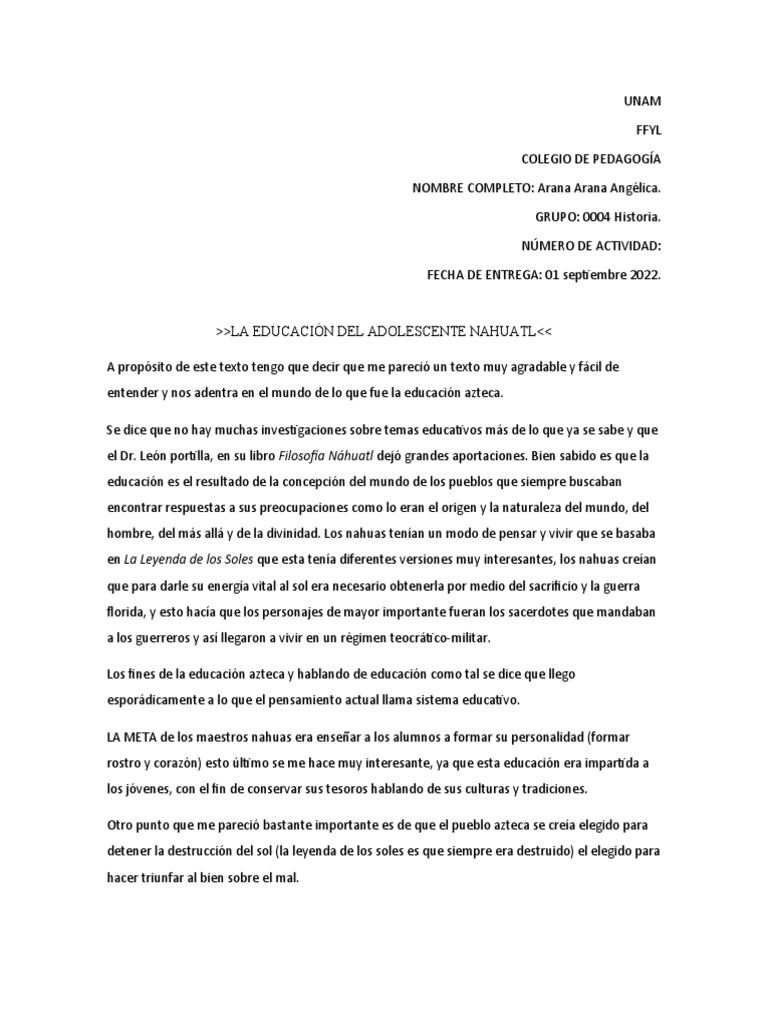 UNAM

FFYL

COLEGIO DE PEDAGOGÍA

NOMBRE COMPLETO: Arana Arana Angélica.

GRUPO: 0004 Historia.

NÚMERO DE ACTIVIDAD:

FECHA DE ENTREGA: 01 septiembre 2022.

>>LA EDUCACIÓN DEL ADOLESCENTE NAHUATL<<

A propósito de este texto tengo que decir que me pareció un texto muy agradable y fácil de entender y nos adentra en el mundo de lo que fue la educación azteca.

Se dice que no hay muchas investigaciones sobre temas educativos más de lo que ya se sabe y que el Dr. León portilla, en su libro Filosofía Náhuatl dejó grandes aportaciones. Bien sabido es que la educación es el resultado de la concepción del mundo de los pueblos que siempre buscaban encontrar respuestas a sus preocupaciones como lo eran el origen y la naturaleza del mundo, del hombre, del más allá y de la divinidad. Los nahuas tenían un modo de pensar y vivir que se basaba en La Leyenda de los Soles que esta tenía diferentes versiones muy interesantes, los nahuas creían que para darle su energía vital al sol era necesario obtenerla por medio del sacrificio y la guerra florida, y esto hacía que los personajes de mayor importante fueran los sacerdotes que mandaban a los guerreros y así llegaron a vivir en un régimen teocrático-militar.

Los fines de la educación azteca y hablando de educación como tal se dice que llego esporádicamente a lo que el pensamiento actual llama sistema educativo.

LA META de los maestros nahuas era enseñar a los alumnos a formar su personalidad (formar rostro y corazón) esto último se me hace muy interesante, ya que esta educación era impartida a los jóvenes, con el fin de conservar sus tesoros hablando de sus culturas y tradiciones.

Otro punto que me pareció bastante importante es de que el pueblo azteca se creía elegido para detener la destrucción del sol (la leyenda de los soles es que siempre era destruido) el elegido para hacer triunfar al bien sobre el mal.